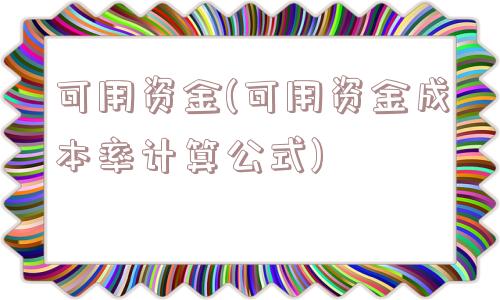 可用资金(可用资金成本率计算公式)